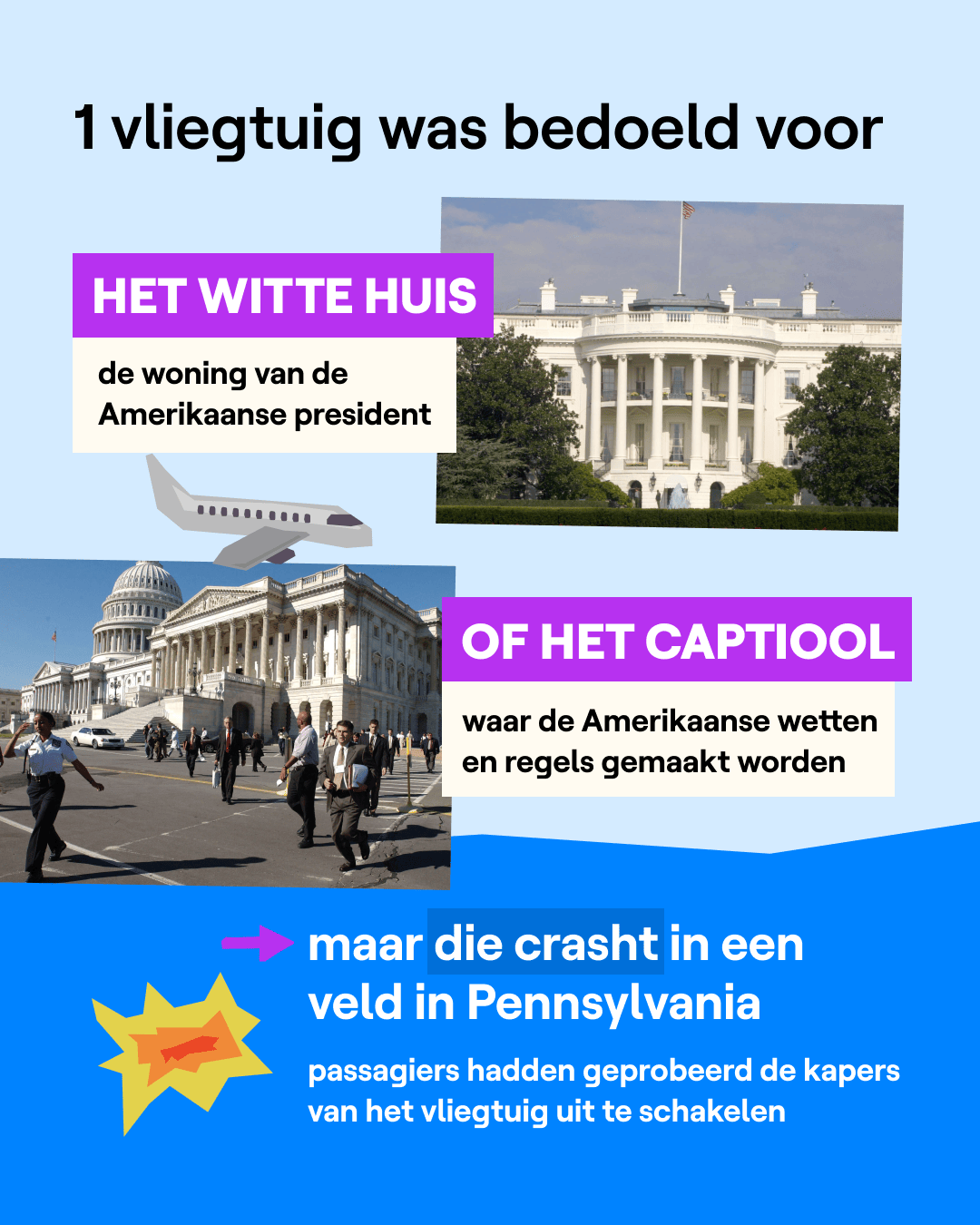 1 vliegtuig was bedoeld voor

HET WITTE HUIS

de woning van de Amerikaanse president

OF HET CAPTIOOL

waar de Amerikaanse wetten en regels gemaakt worden

maar die crasht in een veld in Pennsylvania

passagiers hadden geprobeerd de kapers van het vliegtuig uit te schakelen